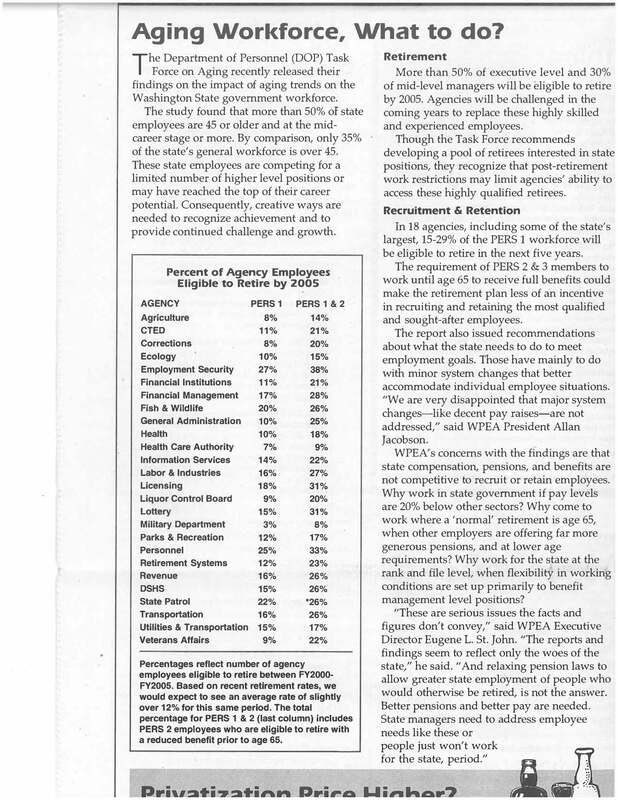 Aging Workforce, What to do?

The Department of Personnel (DOP) Task Force on Aging recently released their findings on the impact of aging trends on the Washington State government workforce.

The study found that more than 50% of state employees are 45 or older and at the mid-career stage or more. By comparison, only 35% of the state's general workforce is over 45. These state employees are competing for a limited number of higher level positions or may have reached the top of their career potential. Consequently, creative ways are needed to recognize achievement and to provide continued challenge and growth.

Percent of Agency Employees Eligible to Retire by 2005

| AGENCY | PERS 1 | PERS 1 & 2 |
|---|---|---|
| Agriculture | 8% | 14% |
| CTED | 11% | 21% |
| Corrections | 8% | 20% |
| Ecology | 10% | 15% |
| Employment Security | 27% | 38% |
| Financial Institutions | 11% | 21% |
| Financial Management | 17% | 28% |
| Fish & Wildlife | 20% | 26% |
| General Administration | 10% | 25% |
| Health | 10% | 18% |
| Health Care Authority | 7% | 9% |
| Information Services | 14% | 22% |
| Labor & Industries | 16% | 27% |
| Licensing | 18% | 31% |
| Liquor Control Board | 9% | 20% |
| Lottery | 15% | 31% |
| Military Department | 3% | 8% |
| Parks & Recreation | 12% | 17% |
| Personnel | 25% | 33% |
| Retirement Systems | 12% | 23% |
| Revenue | 16% | 26% |
| DSHS | 15% | 26% |
| State Patrol | 22% | *26% |
| Transportation | 16% | 26% |
| Utilities & Transportation | 15% | 17% |
| Veterans Affairs | 9% | 22% |

Percentages reflect number of agency employees eligible to retire between FY2000-FY2005. Based on recent retirement rates, we would expect to see an average rate of slightly over 12% for this same period. The total percentage for PERS 1 & 2 (last column) includes PERS 2 employees who are eligible to retire with a reduced benefit prior to age 65.

Retirement

More than 50% of executive level and 30% of mid-level managers will be eligible to retire by 2005. Agencies will be challenged in the coming years to replace these highly skilled and experienced employees.

Though the Task Force recommends developing a pool of retirees interested in state positions, they recognize that post-retirement work restrictions may limit agencies' ability to access these highly qualified retirees.

Recruitment & Retention

In 18 agencies, including some of the state's largest, 15-29% of the PERS 1 workforce will be eligible to retire in the next five years.

The requirement of PERS 2 & 3 members to work until age 65 to receive full benefits could make the retirement plan less of an incentive in recruiting and retaining the most qualified and sought-after employees.

The report also issued recommendations about what the state needs to do to meet employment goals. Those have mainly to do with minor system changes that better accommodate individual employee situations. "We are very disappointed that major system changes—like decent pay raises—are not addressed," said WPEA President Allan Jacobson.

WPEA's concerns with the findings are that state compensation, pensions, and benefits are not competitive to recruit or retain employees. Why work in state government if pay levels are 20% below other sectors? Why come to work where a 'normal' retirement is age 65, when other employers are offering far more generous pensions, and at lower age requirements? Why work for the state at the rank and file level, when flexibility in working conditions are set up primarily to benefit management level positions?

"These are serious issues the facts and figures don't convey," said WPEA Executive Director Eugene L. St. John. "The reports and findings seem to reflect only the woes of the state," he said. "And relaxing pension laws to allow greater state employment of people who would otherwise be retired, is not the answer. Better pensions and better pay are needed. State managers need to address employee needs like these or people just won't work for the state, period."

Privatization Price Higher?